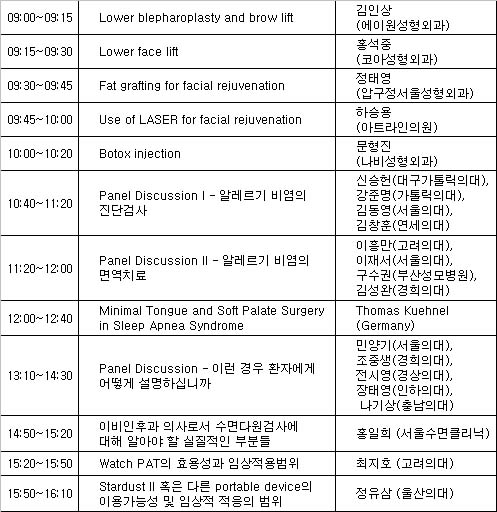 | | | |
|---|---|---|
| 09:00~09:15 | Lower blepharoplasty and brow lift | 김인상 (에이원성형외과) |
| 09:15~09:30 | Lower face lift | 홍석중 (코아성형외과) |
| 09:30~09:45 | Fat grafting for facial rejuvenation | 정태영 (압구정서울성형외과) |
| 09:45~10:00 | Use of LASER for facial rejuvenation | 하승용 (아트라인의원) |
| 10:00~10:20 | Botox injection | 문형진 (나비성형외과) |
| 10:40~11:20 | Panel Discussion I - 알레르기 비염의 진단검사 | 신승헌(대구가톨릭의대), 강준명(가톨릭의대), 김동영(서울의대), 김창훈(연세의대) |
| 11:20~12:00 | Panel Discussion II - 알레르기 비염의 면역치료 | 이흥만(고려의대), 이재서(서울의대), 구수권(부산성모병원), 김성완(경희의대) |
| 12:00~12:40 | Minimal Tongue and Soft Palate Surgery in Sleep Apnea Syndrome | Thomas Kuehnel (Germany) |
| 13:10~14:30 | Panel Discussion - 이런 경우 환자에게 어떻게 설명하십니까 | 민양기(서울의대), 조중생(경희의대), 전시영(경상의대), 장태영(인하의대), 나기상(충남의대) |
| 14:50~15:20 | 이비인후과 의사로서 수면다원검사에 대해 알아야 할 실질적인 부분들 | 홍일희 (서울수면클리닉) |
| 15:20~15:50 | Watch PAT의 효용성과 임상적용범위 | 최지호 (고려의대) |
| 15:50~16:10 | Stardust II 혹은 다른 portable device의 이용가능성 및 임상적 적응의 범위 | 정유삼 (울산의대) |